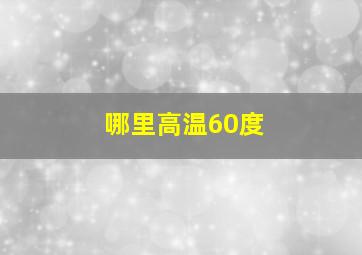 哪里高温60度